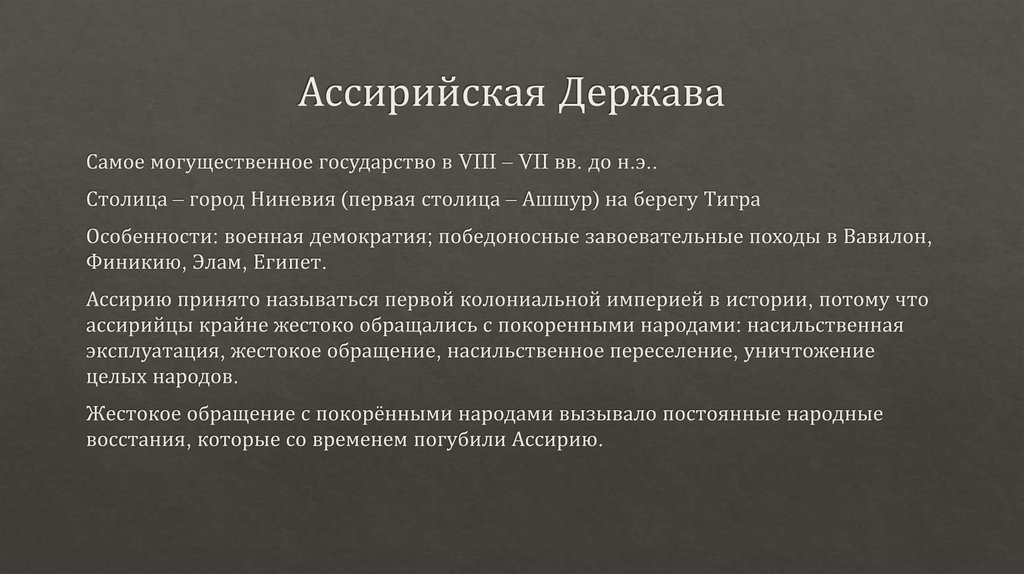 Ассирийская Держава

Самое могущественное государство в VIII – VII вв. до н.э..

Столица – город Ниневия (первая столица – Ашшур) на берегу Тигра

Особенности: военная демократия; победоносные завоевательные походы в Вавилон, Финикию, Элам, Египет.

Ассирию принято называться первой колониальной империей в истории, потому что ассирийцы крайне жестоко обращались с покоренными народами: насильственная эксплуатация, жестокое обращение, насильственное переселение, уничтожение целых народов.

Жестокое обращение с покорёнными народами вызывало постоянные народные восстания, которые со временем погубили Ассирию.